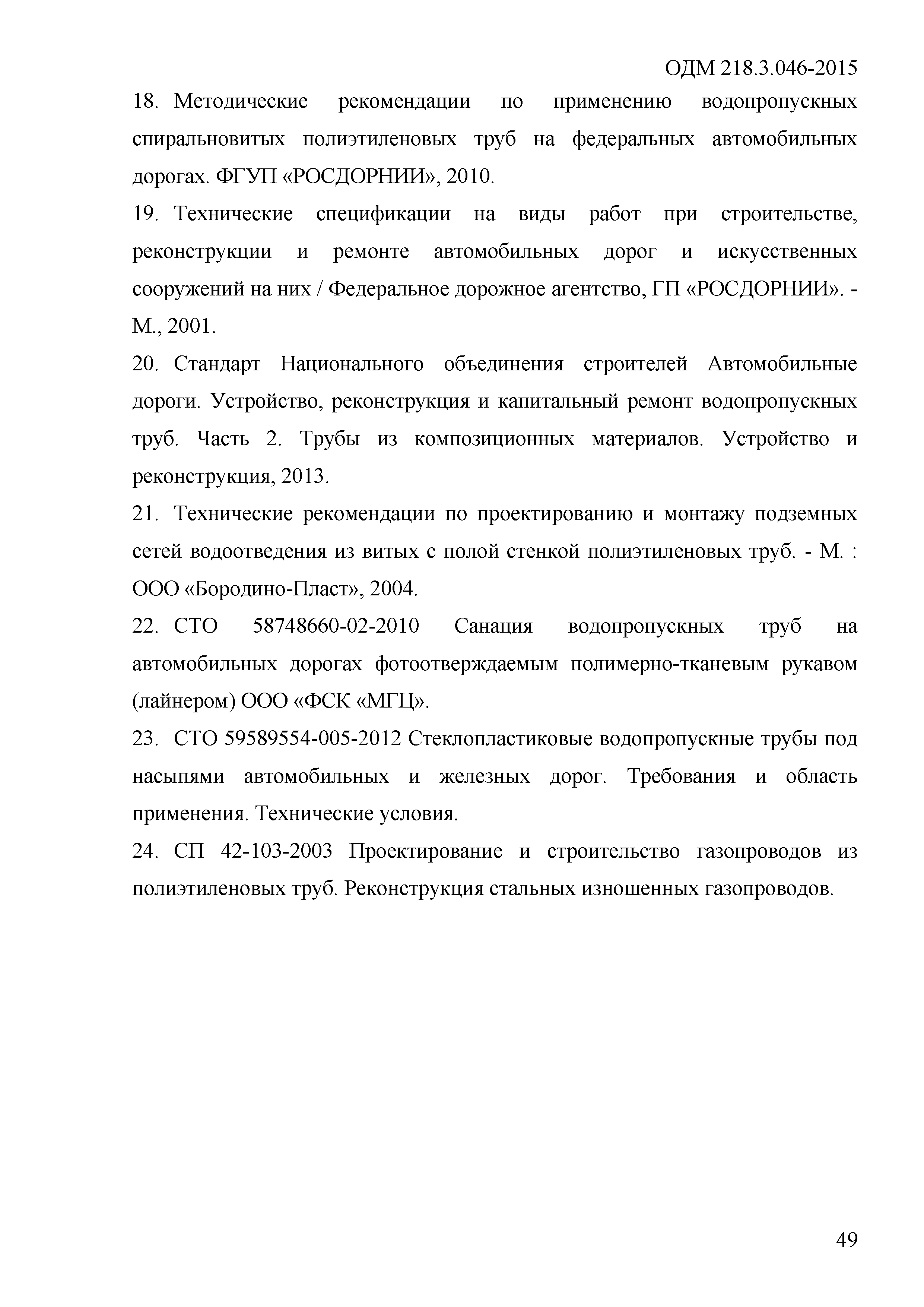 ОДМ 218.3.046-2015

18. Методические рекомендации по применению водопропускных спиральновитых полиэтиленовых труб на федеральных автомобильных дорогах. ФГУП «РОСДОРНИИ», 2010.

19. Технические спецификации на виды работ при строительстве, реконструкции и ремонте автомобильных дорог и искусственных сооружений на них / Федеральное дорожное агентство, ГП «РОСДОРНИИ». - М., 2001.

20. Стандарт Национального объединения строителей Автомобильные дороги. Устройство, реконструкция и капитальный ремонт водопропускных труб. Часть 2. Трубы из композиционных материалов. Устройство и реконструкция, 2013.

21. Технические рекомендации по проектированию и монтажу подземных сетей водоотведения из витых с полой стенкой полиэтиленовых труб. - М. : ООО «Бородино-Пласт», 2004.

22. СТО 58748660-02-2010 Санация водопропускных труб на автомобильных дорогах фотоотверждаемым полимерно-тканевым рукавом (лайнером) ООО «ФСК «МГЦ».

23. СТО 59589554-005-2012 Стеклопластиковые водопропускные трубы под насыпями автомобильных и железных дорог. Требования и область применения. Технические условия.

24. СП 42-103-2003 Проектирование и строительство газопроводов из полиэтиленовых труб. Реконструкция стальных изношенных газопроводов.

49